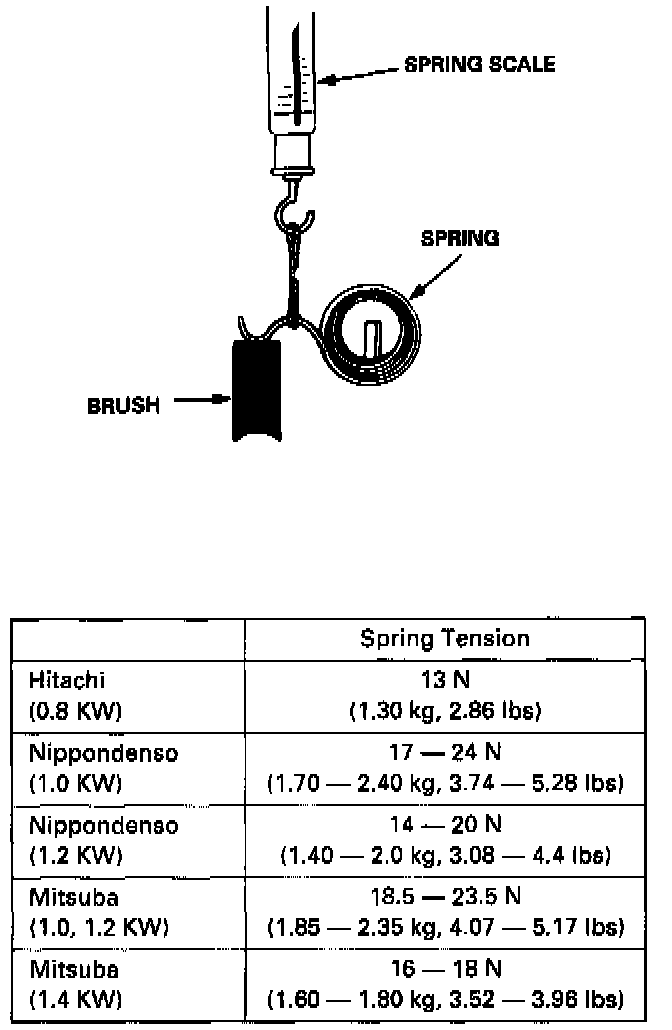 SPRING SCALE

SPRING

BRUSH

|  | Spring Tension |
|---|---|
| Hitachi (0.8 KW) | 13 N (1.30 kg, 2.86 lbs) |
| Nippondenso (1.0 KW) | 17 — 24 N (1.70 — 2.40 kg, 3.74 — 5.28 lbs) |
| Nippondenso (1.2 KW) | 14 — 20 N (1.40 — 2.0 kg, 3.08 — 4.4 lbs) |
| Mitsuba (1.0, 1.2 KW) | 18.5 — 23.5 N (1.85 — 2.35 kg, 4.07 — 5.17 lbs) |
| Mitsuba (1.4 KW) | 16 — 18 N (1.60 — 1.80 kg, 3.52 — 3.96 lbs) |